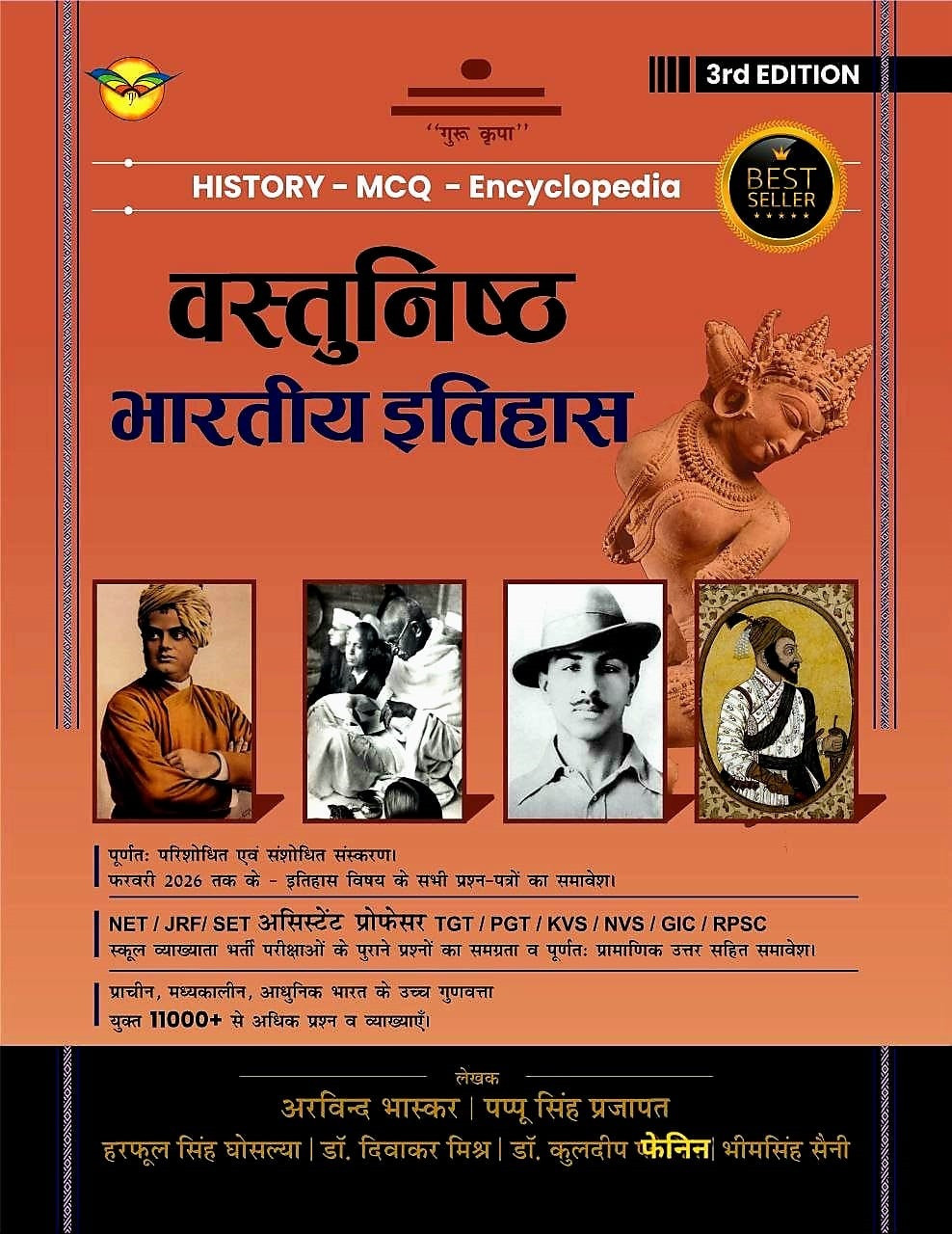 3rd EDITION

''गुरू कृपा''

HISTORY - MCQ - Encyclopedia

BEST SELLER

वस्तुनिष्ठ
भारतीय इतिहास

पूर्णतः परिशोधित एवं संशोधित संस्करण।
फरवरी 2026 तक के - इतिहास विषय के सभी प्रश्न-पत्रों का समावेश।

NET / JRF/ SET असिस्टेंट प्रोफेसर TGT / PGT / KVS / NVS / GIC / RPSC
स्कूल व्याख्याता भर्ती परीक्षाओं के पुराने प्रश्नों का समग्रता व पूर्णतः प्रामाणिक उत्तर सहित समावेश।

प्राचीन, मध्यकालीन, आधुनिक भारत के उच्च गुणवत्ता युक्त 11000+ से अधिक प्रश्न व व्याख्याएँ।

लेखक
अरविन्द भास्कर | पप्पू सिंह प्रजापत
हरफूल सिंह घोसल्या | डॉ. दिवाकर मिश्र | डॉ. कुलदीप फेनिन | भीमसिंह सैनी